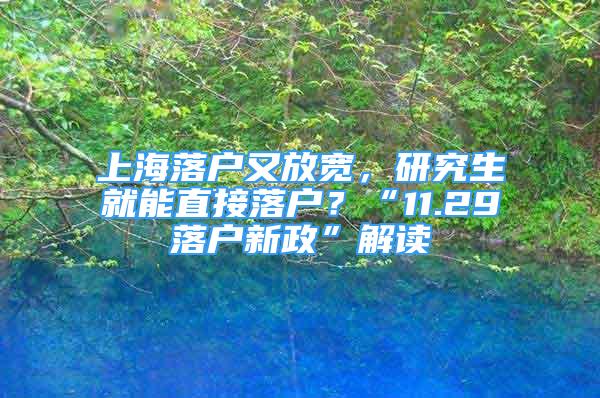 上海落户又放宽，研究生就能直接落户？“11.29落户新政”解读